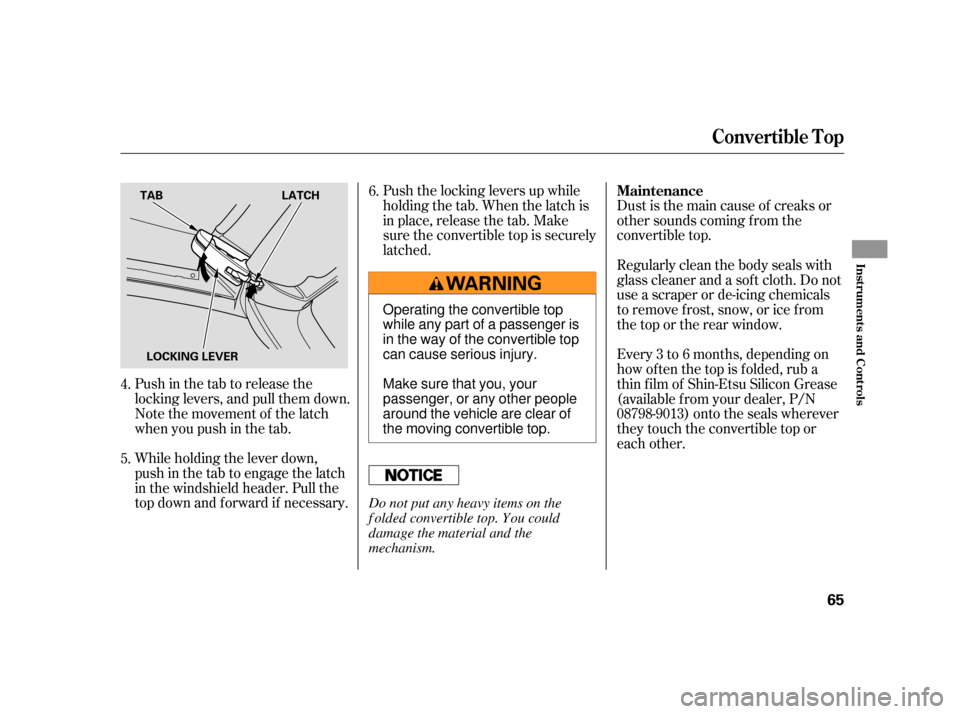 Convertible Top

TAB

LATCH

LOCKING LEVER

4. Push in the tab to release the locking levers, and pull them down. Note the movement of the latch when you push in the tab.

5. While holding the lever down, push in the tab to engage the latch in the windshield header. Pull the top down and forward if necessary.

6. Push the locking levers up while holding the tab. When the latch is in place, release the tab. Make sure the convertible top is securely latched.

WARNING

Operating the convertible top while any part of a passenger is in the way of the convertible top can cause serious injury.

Make sure that you, your passenger, or any other people around the vehicle are clear of the moving convertible top.

NOTICE

Do not put any heavy items on the folded convertible top. You could damage the material and the mechanism.

Maintenance

Dust is the main cause of creaks or other sounds coming from the convertible top.

Regularly clean the body seals with glass cleaner and a soft cloth. Do not use a scraper or de-icing chemicals to remove frost, snow, or ice from the top or the rear window.

Every 3 to 6 months, depending on how often the top is folded, rub a thin film of Shin-Etsu Silicon Grease (available from your dealer, P/N 08798-9013) onto the seals wherever they touch the convertible top or each other.

Instruments and Controls

65

carmanualsonline.info